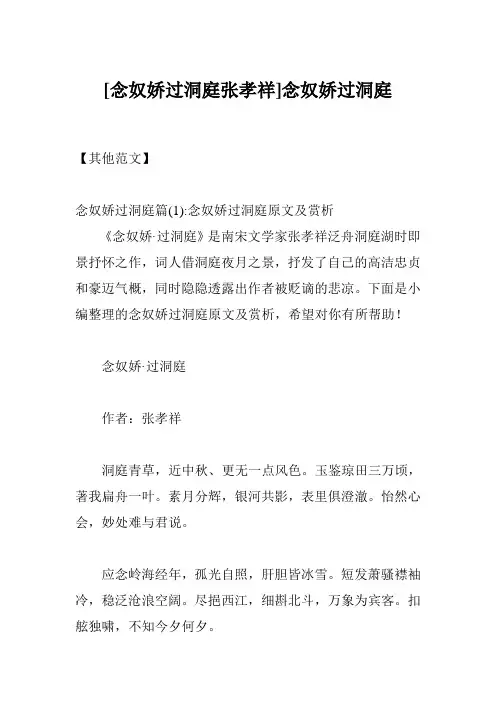 [念奴娇过洞庭张孝祥]念奴娇过洞庭

【其他范文】

念奴娇过洞庭篇(1):念奴娇过洞庭原文及赏析

《念奴娇·过洞庭》是南宋文学家张孝祥泛舟洞庭湖时即景抒怀之作，词人借洞庭夜月之景，抒发了自己的高洁忠贞和豪迈气概，同时隐隐透露出作者被贬谪的悲凉。下面是小编整理的念奴娇过洞庭原文及赏析，希望对你有所帮助！

念奴娇·过洞庭

作者：张孝祥

洞庭青草，近中秋、更无一点风色。玉鉴琼田三万顷，著我扁舟一叶。素月分辉，银河共影，表里俱澄澈。怡然心会，妙处难与君说。

应念岭海经年，孤光自照，肝胆皆冰雪。短发萧骚襟袖冷，稳泛沧浪空阔。尽挹西江，细斟北斗，万象为宾客。扣舷独啸，不知今夕何夕。